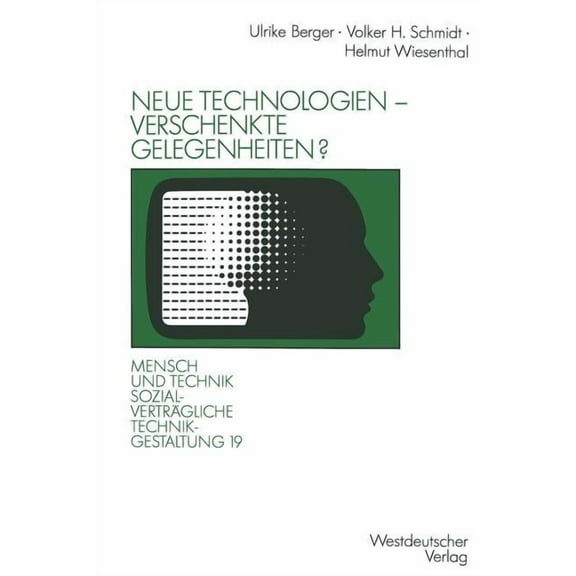 Ulrike Berger · Volker H. Schmidt · Helmut Wiesenthal

NEUE TECHNOLOGIEN – VERSCHENKTE GELEGENHEITEN?

MENSCH UND TECHNIK SOZIALVERTRÄGLICHE TECHNIKGESTALTUNG 19

Westdeutscher Verlag